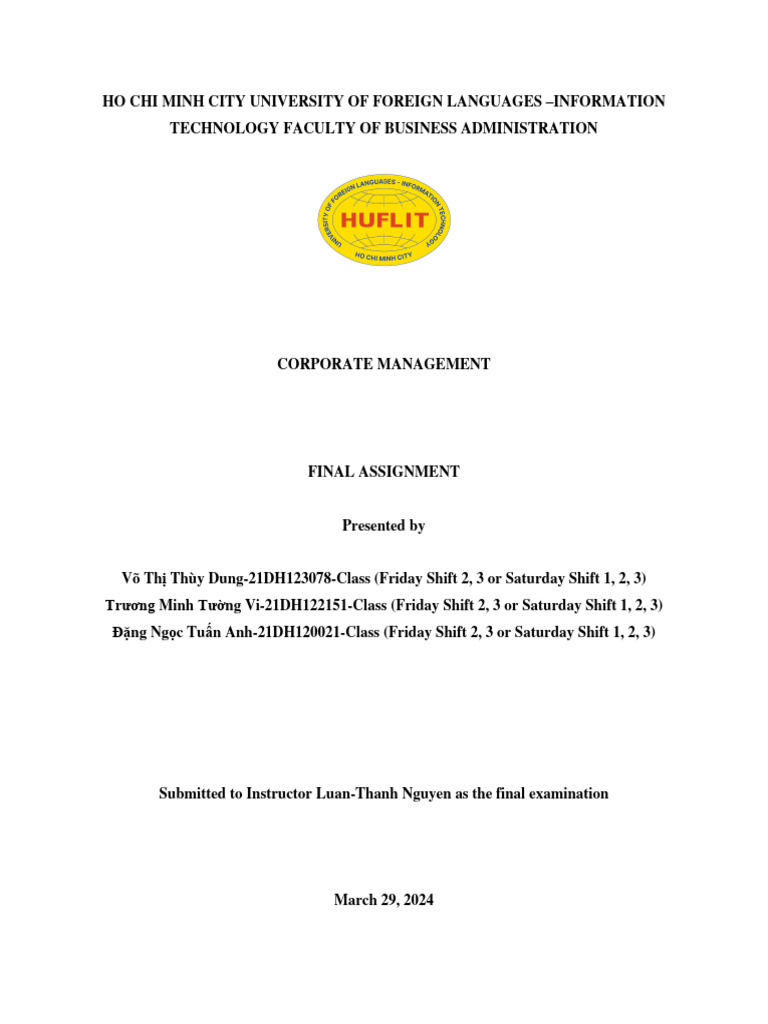 HO CHI MINH CITY UNIVERSITY OF FOREIGN LANGUAGES –INFORMATION TECHNOLOGY FACULTY OF BUSINESS ADMINISTRATION

UNIVERSITY OF FOREIGN LANGUAGES - INFORMATION TECHNOLOGY
HUFLIT
HO CHI MINH CITY

CORPORATE MANAGEMENT

FINAL ASSIGNMENT

Presented by

Võ Thị Thùy Dung-21DH123078-Class (Friday Shift 2, 3 or Saturday Shift 1, 2, 3)
Trương Minh Tường Vi-21DH122151-Class (Friday Shift 2, 3 or Saturday Shift 1, 2, 3)
Đặng Ngọc Tuấn Anh-21DH120021-Class (Friday Shift 2, 3 or Saturday Shift 1, 2, 3)

Submitted to Instructor Luan-Thanh Nguyen as the final examination

March 29, 2024